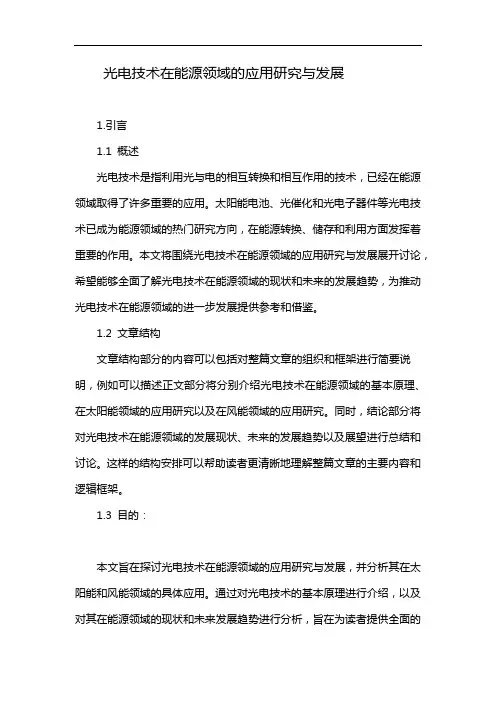 光电技术在能源领域的应用研究与发展

1.引言

1.1 概述

光电技术是指利用光与电的相互转换和相互作用的技术，已经在能源领域取得了许多重要的应用。太阳能电池、光催化和光电子器件等光电技术已成为能源领域的热门研究方向，在能源转换、储存和利用方面发挥着重要的作用。本文将围绕光电技术在能源领域的应用研究与发展展开讨论，希望能够全面了解光电技术在能源领域的现状和未来的发展趋势，为推动光电技术在能源领域的进一步发展提供参考和借鉴。

1.2 文章结构

文章结构部分的内容可以包括对整篇文章的组织和框架进行简要说明，例如可以描述正文部分将分别介绍光电技术在能源领域的基本原理、在太阳能领域的应用研究以及在风能领域的应用研究。同时，结论部分将对光电技术在能源领域的发展现状、未来的发展趋势以及展望进行总结和讨论。这样的结构安排可以帮助读者更清晰地理解整篇文章的主要内容和逻辑框架。

1.3 目的：

本文旨在探讨光电技术在能源领域的应用研究与发展，并分析其在太阳能和风能领域的具体应用。通过对光电技术的基本原理进行介绍，以及对其在能源领域的现状和未来发展趋势进行分析，旨在为读者提供全面的